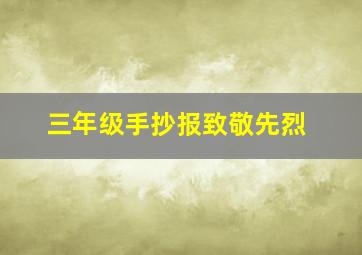 三年级手抄报致敬先烈